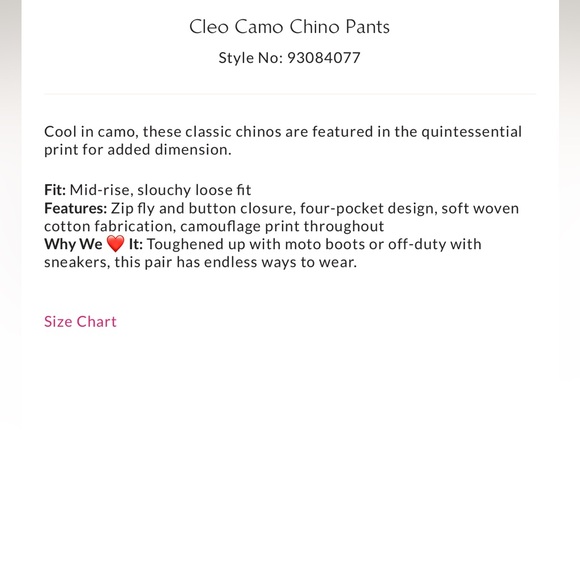 Cleo Camo Chino Pants

Style No: 93084077

Cool in camo, these classic chinos are featured in the quintessential print for added dimension.

Fit: Mid-rise, slouchy loose fit
Features: Zip fly and button closure, four-pocket design, soft woven cotton fabrication, camouflage print throughout
Why We ❤️ It: Toughened up with moto boots or off-duty with sneakers, this pair has endless ways to wear.

Size Chart